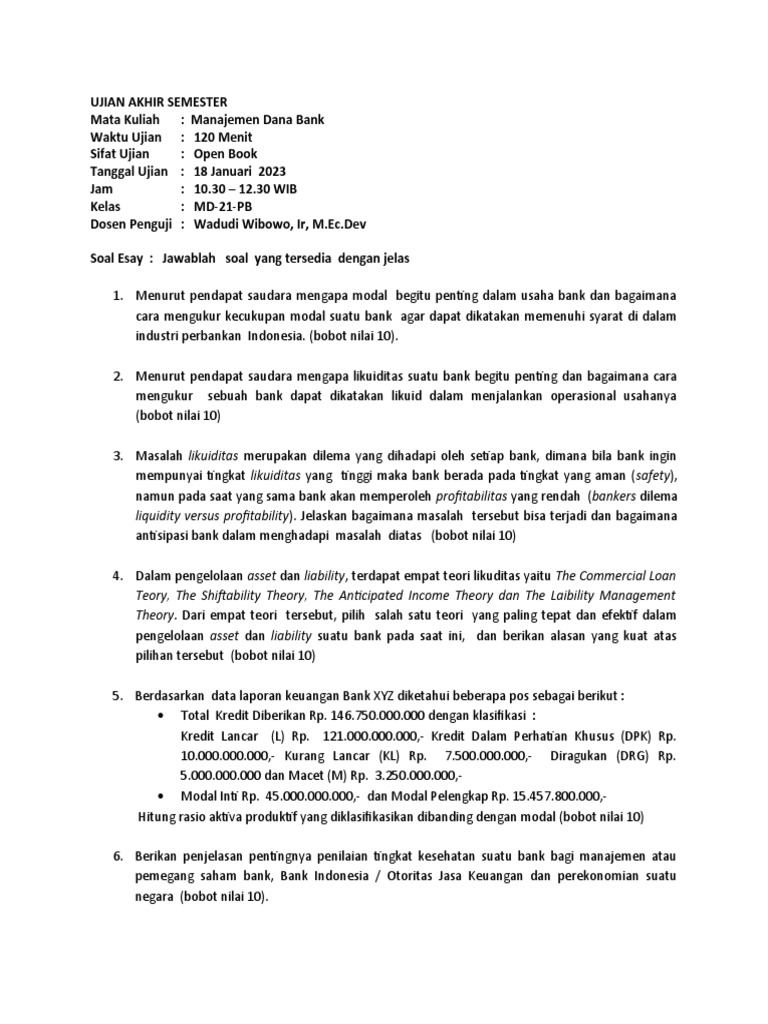 UJIAN AKHIR SEMESTER
Mata Kuliah : Manajemen Dana Bank
Waktu Ujian : 120 Menit
Sifat Ujian : Open Book
Tanggal Ujian : 18 Januari 2023
Jam : 10.30 – 12.30 WIB
Kelas : MD-21-PB
Dosen Penguji : Wadudi Wibowo, Ir, M.Ec.Dev

Soal Esay : Jawablah soal yang tersedia dengan jelas

1. Menurut pendapat saudara mengapa modal begitu penting dalam usaha bank dan bagaimana cara mengukur kecukupan modal suatu bank agar dapat dikatakan memenuhi syarat di dalam industri perbankan Indonesia. (bobot nilai 10).

2. Menurut pendapat saudara mengapa likuiditas suatu bank begitu penting dan bagaimana cara mengukur sebuah bank dapat dikatakan likuid dalam menjalankan operasional usahanya (bobot nilai 10)

3. Masalah likuiditas merupakan dilema yang dihadapi oleh setiap bank, dimana bila bank ingin mempunyai tingkat likuiditas yang tinggi maka bank berada pada tingkat yang aman (safety), namun pada saat yang sama bank akan memperoleh profitabilitas yang rendah (bankers dilema liquidity versus profitability). Jelaskan bagaimana masalah tersebut bisa terjadi dan bagaimana antisipasi bank dalam menghadapi masalah diatas (bobot nilai 10)

4. Dalam pengelolaan asset dan liability, terdapat empat teori likuditas yaitu The Commercial Loan Teory, The Shiftability Theory, The Anticipated Income Theory dan The Laibility Management Theory. Dari empat teori tersebut, pilih salah satu teori yang paling tepat dan efektif dalam pengelolaan asset dan liability suatu bank pada saat ini, dan berikan alasan yang kuat atas pilihan tersebut (bobot nilai 10)

5. Berdasarkan data laporan keuangan Bank XYZ diketahui beberapa pos sebagai berikut :
• Total Kredit Diberikan Rp. 146.750.000.000 dengan klasifikasi :
Kredit Lancar (L) Rp. 121.000.000.000,- Kredit Dalam Perhatian Khusus (DPK) Rp. 10.000.000.000,- Kurang Lancar (KL) Rp. 7.500.000.000,- Diragukan (DRG) Rp. 5.000.000.000 dan Macet (M) Rp. 3.250.000.000,-
• Modal Inti Rp. 45.000.000.000,- dan Modal Pelengkap Rp. 15.457.800.000,-
Hitung rasio aktiva produktif yang diklasifikasikan dibanding dengan modal (bobot nilai 10)

6. Berikan penjelasan pentingnya penilaian tingkat kesehatan suatu bank bagi manajemen atau pemegang saham bank, Bank Indonesia / Otoritas Jasa Keuangan dan perekonomian suatu negara (bobot nilai 10).